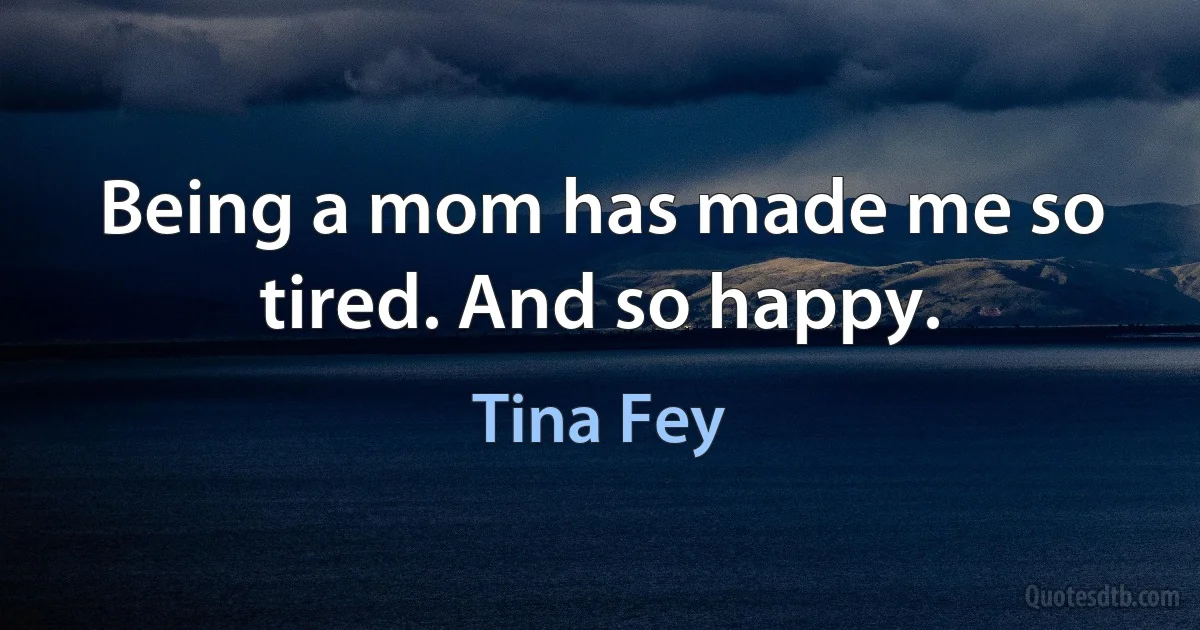 Being a mom has made me so tired. And so happy.

Tina Fey

Quotesdtb.com